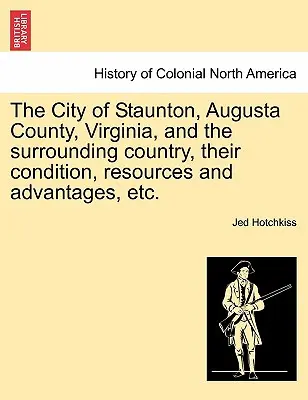 BRITISH LIBRARY

History of Colonial North America

The City of Staunton, Augusta County, Virginia, and the surrounding country, their condition, resources and advantages, etc.

Jed Hotchkiss